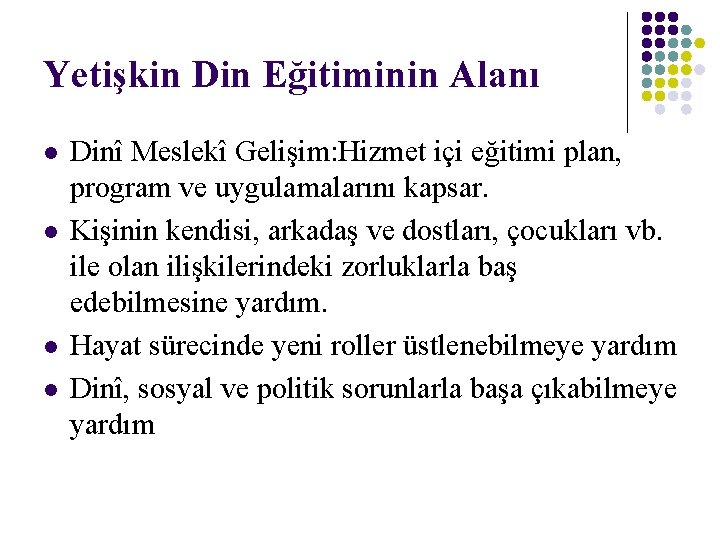 Yetişkin Din Eğitiminin Alanı

- Dinî Meslekî Gelişim:Hizmet içi eğitimi plan, program ve uygulamalarını kapsar.
- Kişinin kendisi, arkadaş ve dostları, çocukları vb. ile olan ilişkilerindeki zorluklarla baş edebilmesine yardım.
- Hayat sürecinde yeni roller üstlenebilmeye yardım
- Dinî, sosyal ve politik sorunlarla başa çıkabilmeye yardım